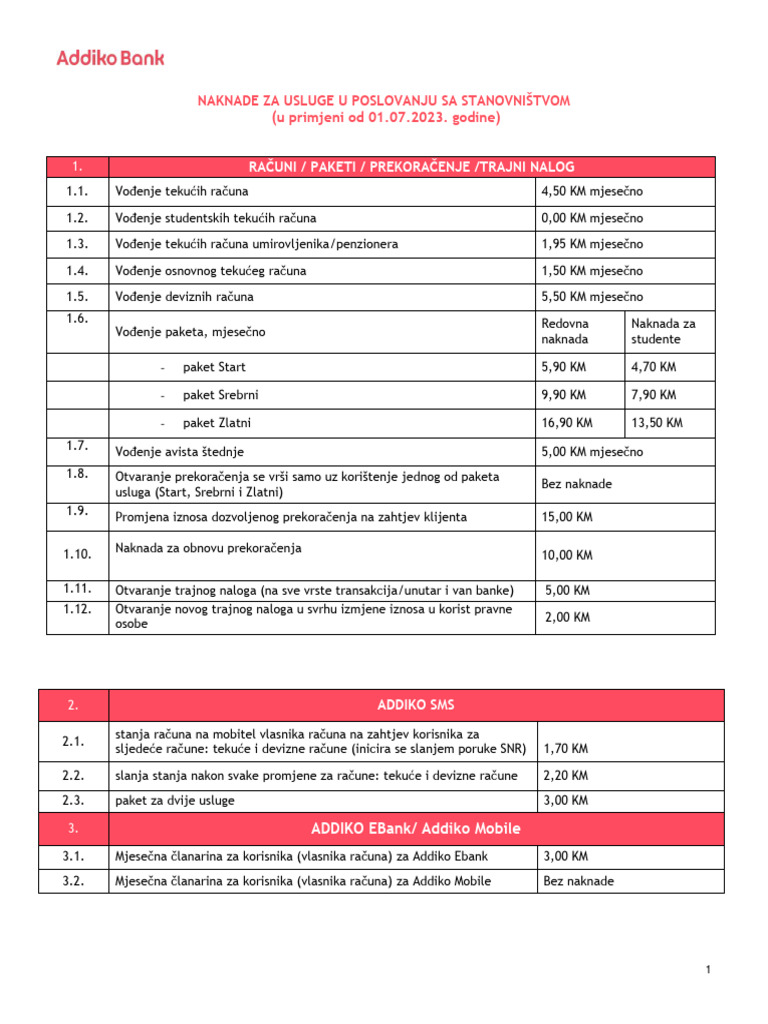 Addiko Bank

NAKNADE ZA USLUGE U POSLOVANJU SA STANOVNIŠTVOM
(u primjeni od 01.07.2023. godine)

| 1. | RAČUNI / PAKETI / PREKORAČENJE /TRAJNI NALOG | | |
|---|---|---|---|
| 1.1. | Vođenje tekućih računa | 4,50 KM mjesečno | |
| 1.2. | Vođenje studentskih tekućih računa | 0,00 KM mjesečno | |
| 1.3. | Vođenje tekućih računa umirovljenika/penzionera | 1,95 KM mjesečno | |
| 1.4. | Vođenje osnovnog tekućeg računa | 1,50 KM mjesečno | |
| 1.5. | Vođenje deviznih računa | 5,50 KM mjesečno | |
| 1.6. | Vođenje paketa, mjesečno | Redovna naknada | Naknada za studente |
| | - paket Start | 5,90 KM | 4,70 KM |
| | - paket Srebrni | 9,90 KM | 7,90 KM |
| | - paket Zlatni | 16,90 KM | 13,50 KM |
| 1.7. | Vođenje avista štednje | 5,00 KM mjesečno | |
| 1.8. | Otvaranje prekoračenja se vrši samo uz korištenje jednog od paketa usluga (Start, Srebrni i Zlatni) | Bez naknade | |
| 1.9. | Promjena iznosa dozvoljenog prekoračenja na zahtjev klijenta | 15,00 KM | |
| 1.10. | Naknada za obnovu prekoračenja | 10,00 KM | |
| 1.11. | Otvaranje trajnog naloga (na sve vrste transakcija/unutar i van banke) | 5,00 KM | |
| 1.12. | Otvaranje novog trajnog naloga u svrhu izmjene iznosa u korist pravne osobe | 2,00 KM | |

| 2. | ADDIKO SMS | |
|---|---|---|
| 2.1. | stanja računa na mobitel vlasnika računa na zahtjev korisnika za sljedeće račune: tekuće i devizne račune (inicira se slanjem poruke SNR) | 1,70 KM |
| 2.2. | slanja stanja nakon svake promjene za račune: tekuće i devizne račune | 2,20 KM |
| 2.3. | paket za dvije usluge | 3,00 KM |
| 3. | ADDIKO EBank/ Addiko Mobile | |
| 3.1. | Mjesečna članarina za korisnika (vlasnika računa) za Addiko Ebank | 3,00 KM |
| 3.2. | Mjesečna članarina za korisnika (vlasnika računa) za Addiko Mobile | Bez naknade |

1